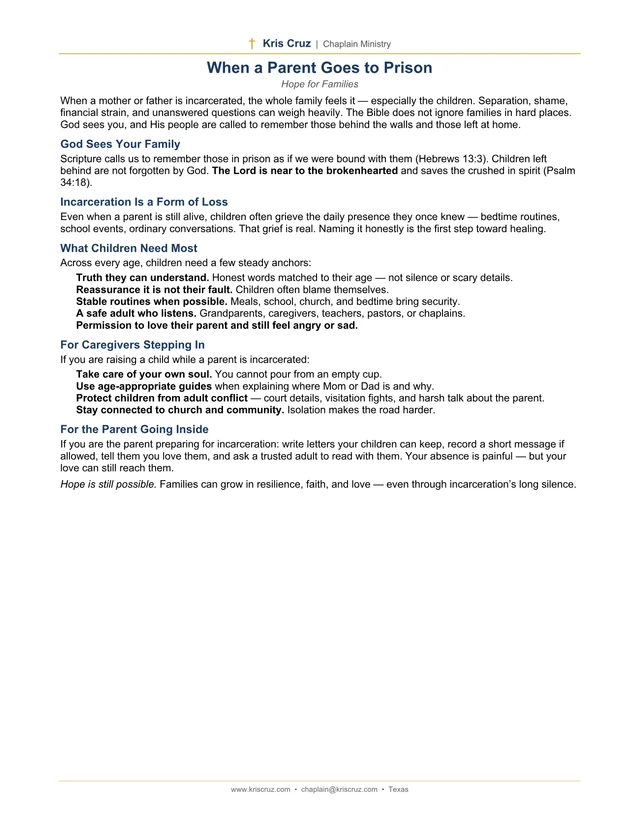 † Kris Cruz | Chaplain Ministry

When a Parent Goes to Prison

Hope for Families

When a mother or father is incarcerated, the whole family feels it — especially the children. Separation, shame, financial strain, and unanswered questions can weigh heavily. The Bible does not ignore families in hard places. God sees you, and His people are called to remember those behind the walls and those left at home.

God Sees Your Family

Scripture calls us to remember those in prison as if we were bound with them (Hebrews 13:3). Children left behind are not forgotten by God. The Lord is near to the brokenhearted and saves the crushed in spirit (Psalm 34:18).

Incarceration Is a Form of Loss

Even when a parent is still alive, children often grieve the daily presence they once knew — bedtime routines, school events, ordinary conversations. That grief is real. Naming it honestly is the first step toward healing.

What Children Need Most

Across every age, children need a few steady anchors:

Truth they can understand. Honest words matched to their age — not silence or scary details.
Reassurance it is not their fault. Children often blame themselves.
Stable routines when possible. Meals, school, church, and bedtime bring security.
A safe adult who listens. Grandparents, caregivers, teachers, pastors, or chaplains.
Permission to love their parent and still feel angry or sad.

For Caregivers Stepping In

If you are raising a child while a parent is incarcerated:

Take care of your own soul. You cannot pour from an empty cup.
Use age-appropriate guides when explaining where Mom or Dad is and why.
Protect children from adult conflict — court details, visitation fights, and harsh talk about the parent.
Stay connected to church and community. Isolation makes the road harder.

For the Parent Going Inside

If you are the parent preparing for incarceration: write letters your children can keep, record a short message if allowed, tell them you love them, and ask a trusted adult to read with them. Your absence is painful — but your love can still reach them.

Hope is still possible. Families can grow in resilience, faith, and love — even through incarceration's long silence.

www.kriscruz.com • chaplain@kriscruz.com • Texas